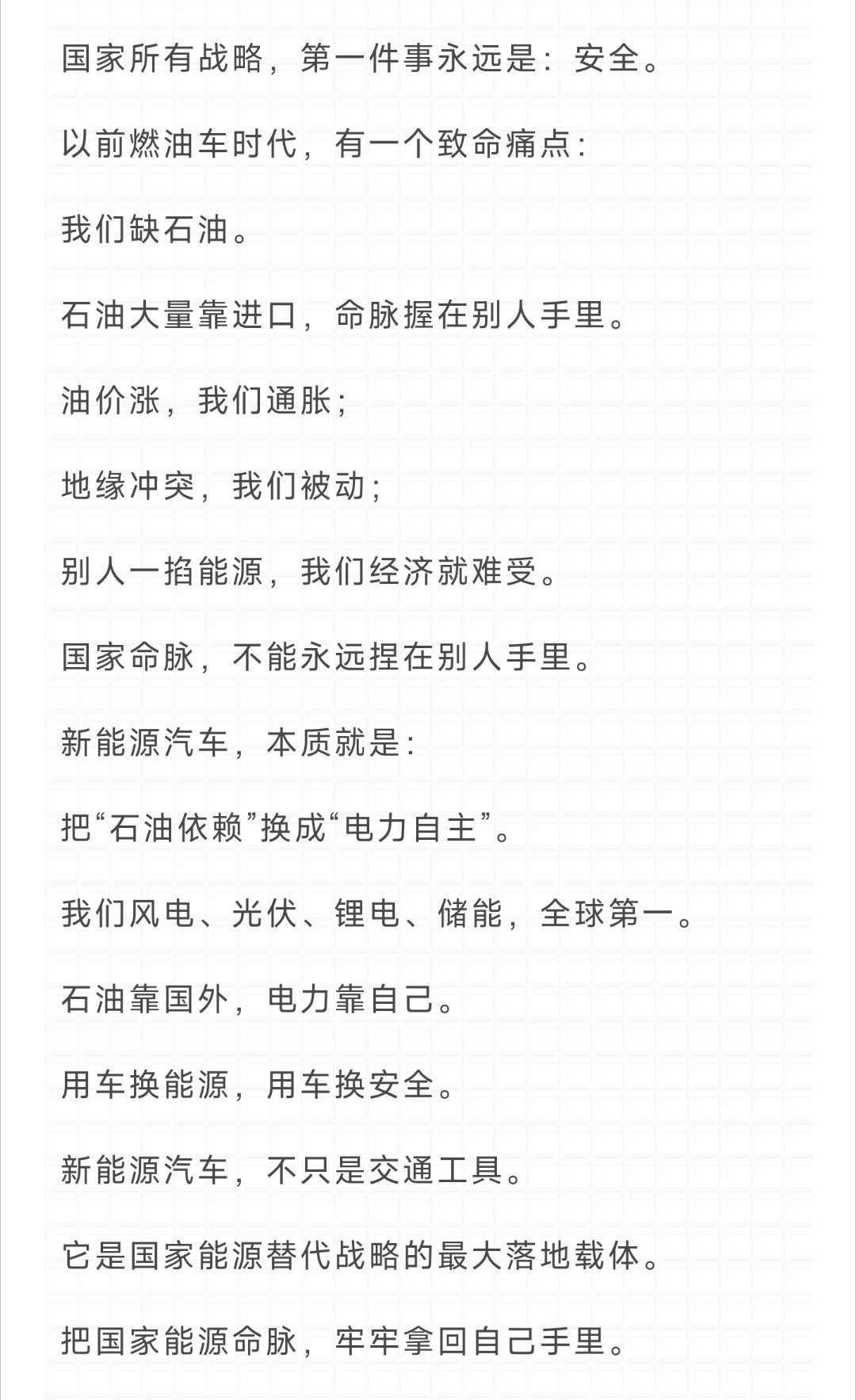 国家所有战略，第一件事永远是：安全。

以前燃油车时代，有一个致命痛点：

我们缺石油。

石油大量靠进口，命脉握在别人手里。

油价涨，我们通胀；

地缘冲突，我们被动；

别人一掐能源，我们经济就难受。

国家命脉，不能永远捏在别人手里。

新能源汽车，本质就是：

把“石油依赖”换成“电力自主”。

我们风电、光伏、锂电、储能，全球第一。

石油靠国外，电力靠自己。

用车换能源，用车换安全。

新能源汽车，不只是交通工具。

它是国家能源替代战略的最大落地载体。

把国家能源命脉，牢牢拿回自己手里。